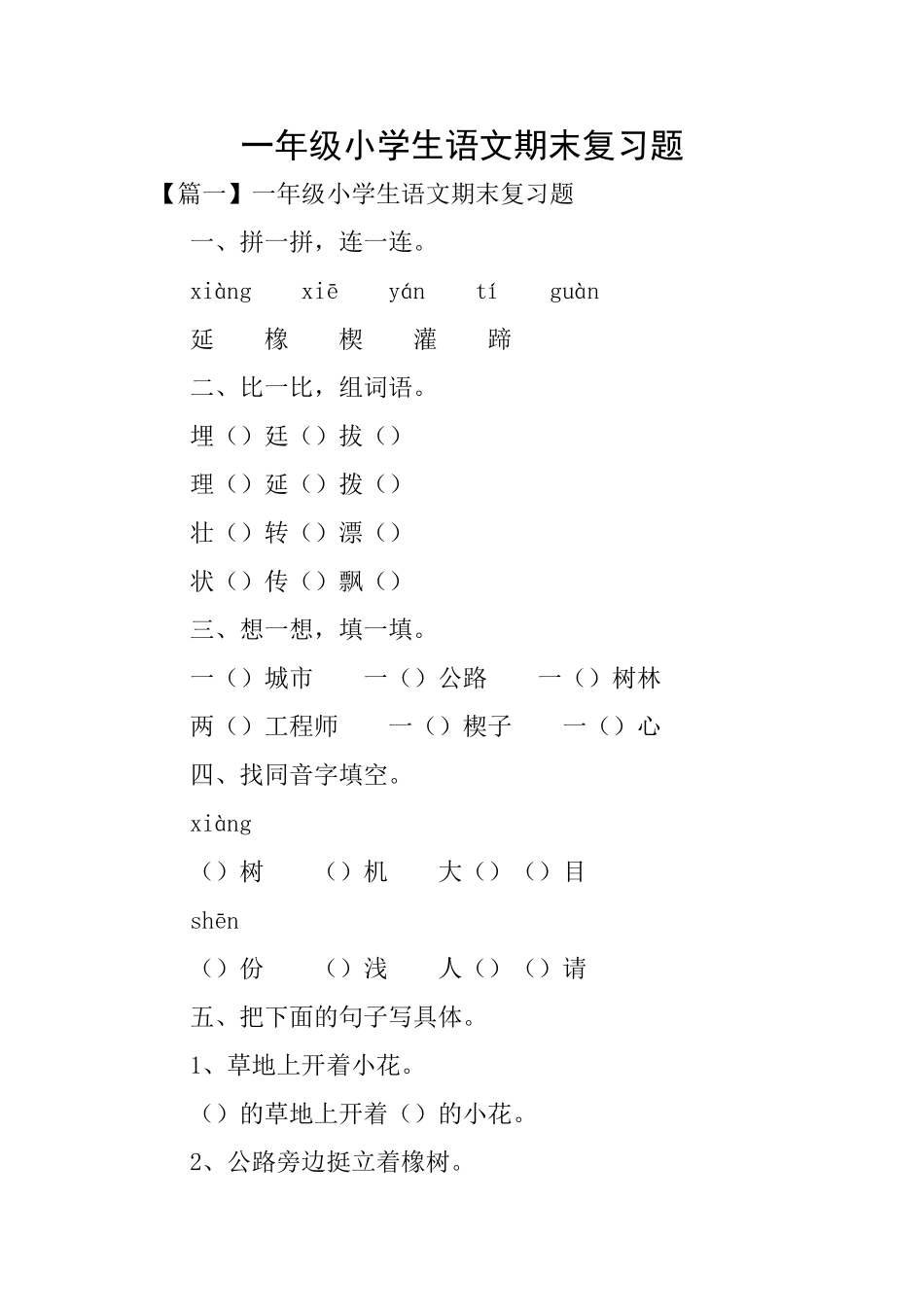 一年级小学生语文期末复习题

【篇一】一年级小学生语文期末复习题

一、拼一拼，连一连。

xiàng xiē yán tí guàn

延 橡 楔 灌 蹄

二、比一比，组词语。

埋（）廷（）拔（）

理（）延（）拨（）

壮（）转（）漂（）

状（）传（）飘（）

三、想一想，填一填。

一（）城市 一（）公路 一（）树林

两（）工程师 一（）楔子 一（）心

四、找同音字填空。

xiàng

（）树 （）机 大（）（）目

shēn

（）份 （）浅 人（）（）请

五、把下面的句子写具体。

1、草地上开着小花。

（）的草地上开着（）的小花。

2、公路旁边挺立着橡树。